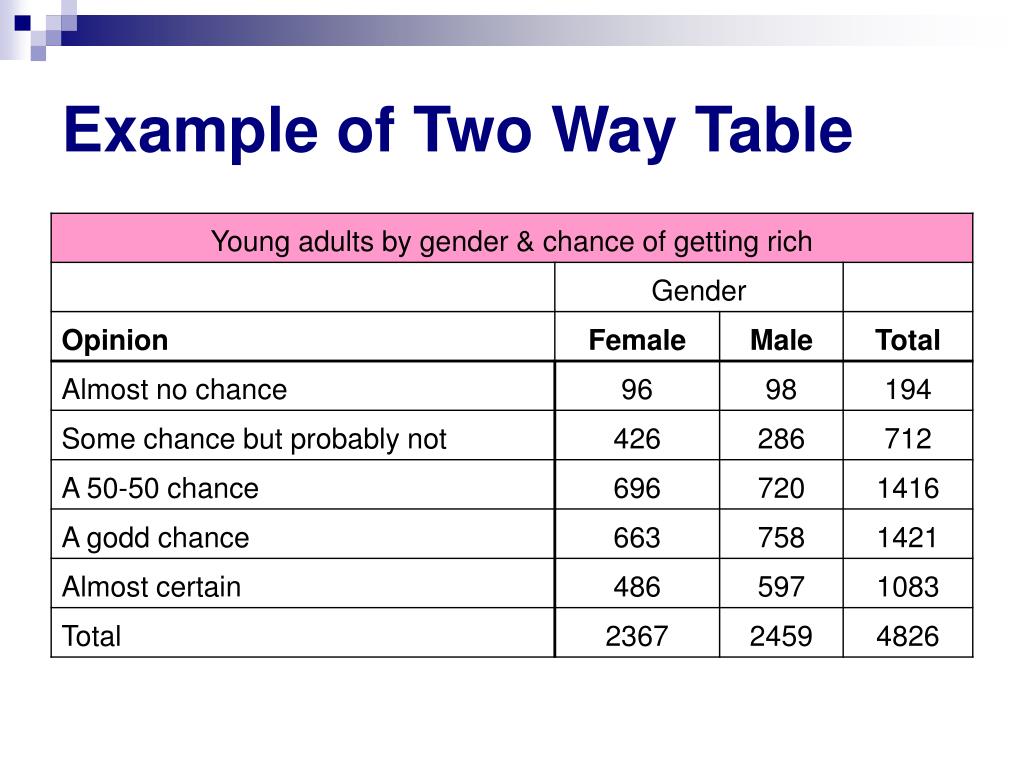 Example of Two Way Table

| Young adults by gender & chance of getting rich | | | |
|---|---|---|---|
| | Gender | | |
| **Opinion** | **Female** | **Male** | **Total** |
| Almost no chance | 96 | 98 | 194 |
| Some chance but probably not | 426 | 286 | 712 |
| A 50-50 chance | 696 | 720 | 1416 |
| A godd chance | 663 | 758 | 1421 |
| Almost certain | 486 | 597 | 1083 |
| Total | 2367 | 2459 | 4826 |